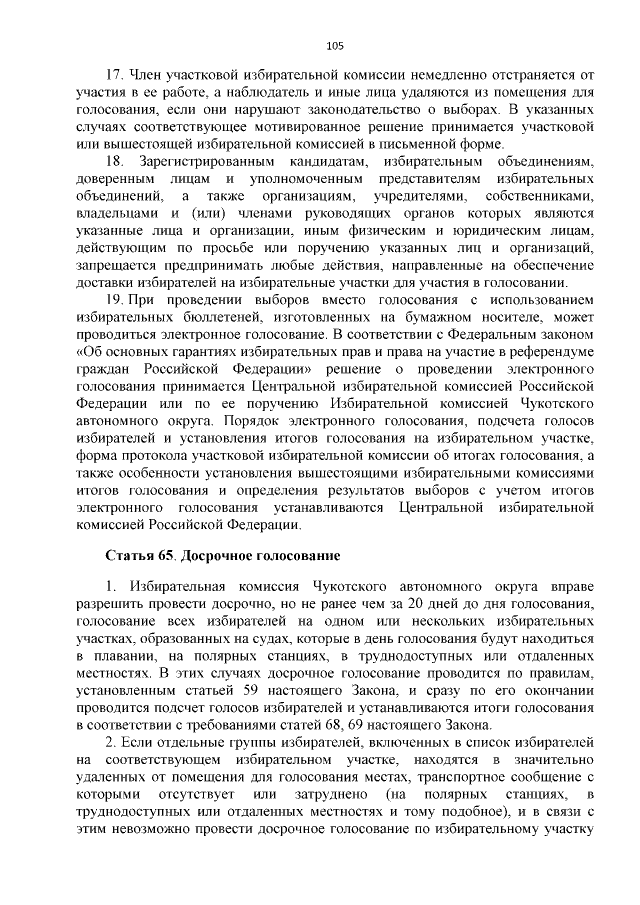 105

17. Член участковой избирательной комиссии немедленно отстраняется от участия в ее работе, а наблюдатель и иные лица удаляются из помещения для голосования, если они нарушают законодательство о выборах. В указанных случаях соответствующее мотивированное решение принимается участковой или вышестоящей избирательной комиссией в письменной форме.

18. Зарегистрированным кандидатам, избирательным объединениям, доверенным лицам и уполномоченным представителям избирательных объединений, а также организациям, учредителями, собственниками, владельцами и (или) членами руководящих органов которых являются указанные лица и организации, иным физическим и юридическим лицам, действующим по просьбе или поручению указанных лиц и организаций, запрещается предпринимать любые действия, направленные на обеспечение доставки избирателей на избирательные участки для участия в голосовании.

19. При проведении выборов вместо голосования с использованием избирательных бюллетеней, изготовленных на бумажном носителе, может проводиться электронное голосование. В соответствии с Федеральным законом «Об основных гарантиях избирательных прав и права на участие в референдуме граждан Российской Федерации» решение о проведении электронного голосования принимается Центральной избирательной комиссией Российской Федерации или по ее поручению Избирательной комиссией Чукотского автономного округа. Порядок электронного голосования, подсчета голосов избирателей и установления итогов голосования на избирательном участке, форма протокола участковой избирательной комиссии об итогах голосования, а также особенности установления вышестоящими избирательными комиссиями итогов голосования и определения результатов выборов с учетом итогов электронного голосования устанавливаются Центральной избирательной комиссией Российской Федерации.

Статья 65. Досрочное голосование

1. Избирательная комиссия Чукотского автономного округа вправе разрешить провести досрочно, но не ранее чем за 20 дней до дня голосования, голосование всех избирателей на одном или нескольких избирательных участках, образованных на судах, которые в день голосования будут находиться в плавании, на полярных станциях, в труднодоступных или отдаленных местностях. В этих случаях досрочное голосование проводится по правилам, установленным статьей 59 настоящего Закона, и сразу по его окончании проводится подсчет голосов избирателей и устанавливаются итоги голосования в соответствии с требованиями статей 68, 69 настоящего Закона.

2. Если отдельные группы избирателей, включенных в список избирателей на соответствующем избирательном участке, находятся в значительно удаленных от помещения для голосования местах, транспортное сообщение с которыми отсутствует или затруднено (на полярных станциях, в труднодоступных или отдаленных местностях и тому подобное), и в связи с этим невозможно провести досрочное голосование по избирательному участку